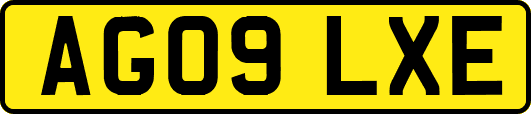 AG09 LXE